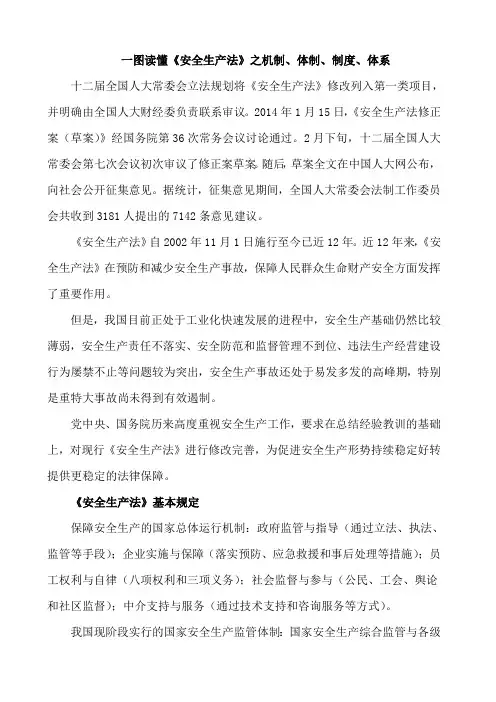 一图读懂《安全生产法》之机制、体制、制度、体系

十二届全国人大常委会立法规划将《安全生产法》修改列入第一类项目，并明确由全国人大财经委负责联系审议。2014 年 1 月 15 日，《安全生产法修正案（草案）》经国务院第 36 次常务会议讨论通过。2 月下旬，十二届全国人大常委会第七次会议初次审议了修正案草案。随后，草案全文在中国人大网公布，向社会公开征集意见。据统计，征集意见期间，全国人大常委会法制工作委员会共收到 3181 人提出的 7142 条意见建议。

《安全生产法》自 2002 年 11 月 1 日施行至今已近 12 年。近 12 年来，《安全生产法》在预防和减少安全生产事故，保障人民群众生命财产安全方面发挥了重要作用。

但是，我国目前正处于工业化快速发展的进程中，安全生产基础仍然比较薄弱，安全生产责任不落实、安全防范和监督管理不到位、违法生产经营建设行为屡禁不止等问题较为突出，安全生产事故还处于易发多发的高峰期，特别是重特大事故尚未得到有效遏制。

党中央、国务院历来高度重视安全生产工作，要求在总结经验教训的基础上，对现行《安全生产法》进行修改完善，为促进安全生产形势持续稳定好转提供更稳定的法律保障。

《安全生产法》基本规定

保障安全生产的国家总体运行机制：政府监管与指导（通过立法、执法、监管等手段）；企业实施与保障（落实预防、应急救援和事后处理等措施）；员工权利与自律（八项权利和三项义务）；社会监督与参与（公民、工会、舆论和社区监督）；中介支持与服务（通过技术支持和咨询服务等方式）。

我国现阶段实行的国家安全生产监管体制：国家安全生产综合监管与各级